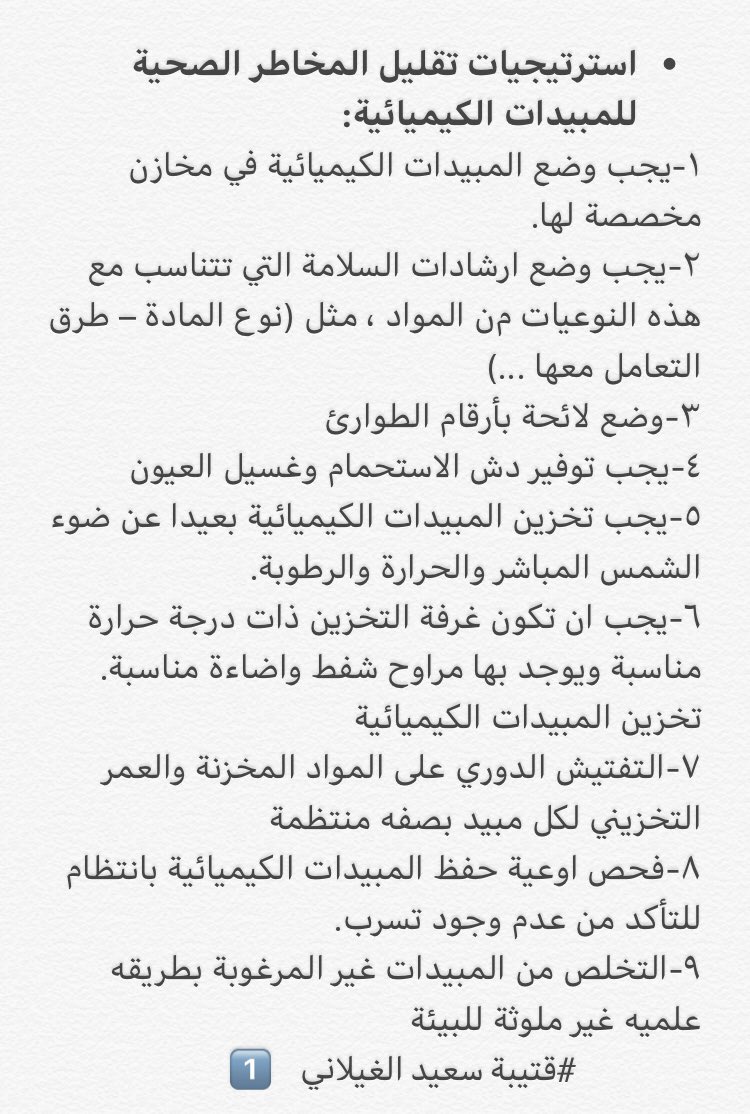 • استرتيجيات تقليل المخاطر الصحية للمبيدات الكيميائية:

١-يجب وضع المبيدات الكيميائية في مخازن مخصصة لها.

٢-يجب وضع ارشادات السلامة التي تتناسب مع هذه النوعيات من المواد ، مثل (نوع المادة – طرق التعامل معها ...)

٣-وضع لائحة بأرقام الطوارئ

٤-يجب توفير دش الاستحمام وغسيل العيون

٥-يجب تخزين المبيدات الكيميائية بعيدا عن ضوء الشمس المباشر والحرارة والرطوبة.

٦-يجب ان تكون غرفة التخزين ذات درجة حرارة مناسبة ويوجد بها مراوح شفط واضاءة مناسبة.

تخزين المبيدات الكيميائية

٧-التفتيش الدوري على المواد المخزنة والعمر التخزيني لكل مبيد بصفه منتظمة

٨-فحص اوعية حفظ المبيدات الكيميائية بانتظام للتأكد من عدم وجود تسرب.

٩-التخلص من المبيدات غير المرغوبة بطريقه علميه غير ملوثة للبيئة

#قتيبة سعيد الغيلاني 1